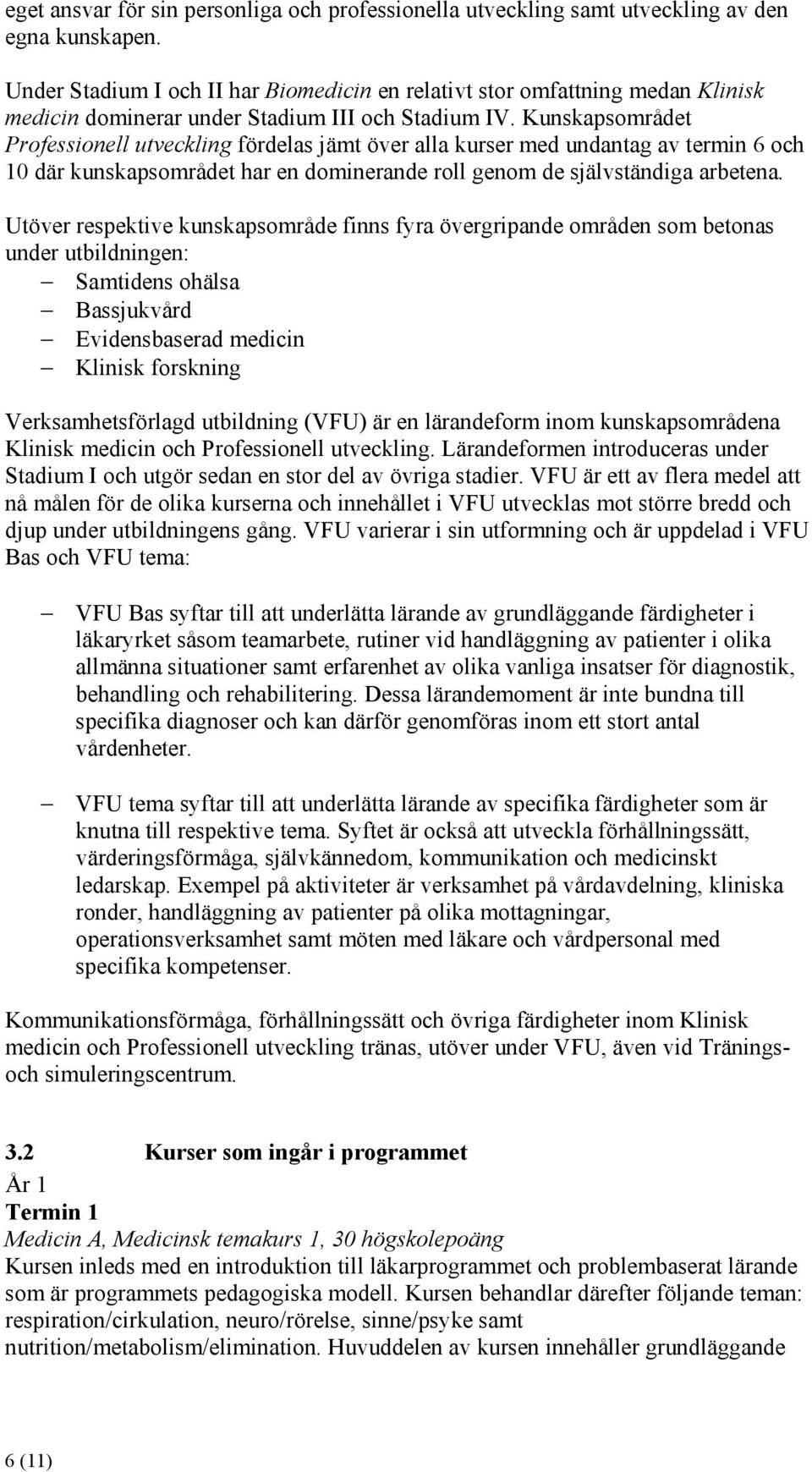 eget ansvar för sin personliga och professionella utveckling samt utveckling av den egna kunskapen.

Under Stadium I och II har Biomedicin en relativt stor omfattning medan Klinisk medicin dominerar under Stadium III och Stadium IV. Kunskapsområdet Professionell utveckling fördelas jämt över alla kurser med undantag av termin 6 och 10 där kunskapsområdet har en dominerande roll genom de självständiga arbetena.

Utöver respektive kunskapsområde finns fyra övergripande områden som betonas under utbildningen:
– Samtidens ohälsa
– Bassjukvård
– Evidensbaserad medicin
– Klinisk forskning

Verksamhetsförlagd utbildning (VFU) är en lärandeform inom kunskapsområdena Klinisk medicin och Professionell utveckling. Lärandeformen introduceras under Stadium I och utgör sedan en stor del av övriga stadier. VFU är ett av flera medel att nå målen för de olika kurserna och innehållet i VFU utvecklas mot större bredd och djup under utbildningens gång. VFU varierar i sin utformning och är uppdelad i VFU Bas och VFU tema:

– VFU Bas syftar till att underlätta lärande av grundläggande färdigheter i läkaryrket såsom teamarbete, rutiner vid handläggning av patienter i olika allmänna situationer samt erfarenhet av olika vanliga insatser för diagnostik, behandling och rehabilitering. Dessa lärandemoment är inte bundna till specifika diagnoser och kan därför genomföras inom ett stort antal vårdenheter.

– VFU tema syftar till att underlätta lärande av specifika färdigheter som är knutna till respektive tema. Syftet är också att utveckla förhållningssätt, värderingsförmåga, självkännedom, kommunikation och medicinskt ledarskap. Exempel på aktiviteter är verksamhet på vårdavdelning, kliniska ronder, handläggning av patienter på olika mottagningar, operationsverksamhet samt möten med läkare och vårdpersonal med specifika kompetenser.

Kommunikationsförmåga, förhållningssätt och övriga färdigheter inom Klinisk medicin och Professionell utveckling tränas, utöver under VFU, även vid Tränings- och simuleringscentrum.

3.2 Kurser som ingår i programmet
År 1
Termin 1
Medicin A, Medicinsk temakurs 1, 30 högskolepoäng
Kursen inleds med en introduktion till läkarprogrammet och problembaserat lärande som är programmets pedagogiska modell. Kursen behandlar därefter följande teman: respiration/cirkulation, neuro/rörelse, sinne/psyke samt nutrition/metabolism/elimination. Huvuddelen av kursen innehåller grundläggande

6 (11)